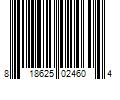 8 18625 02460 4